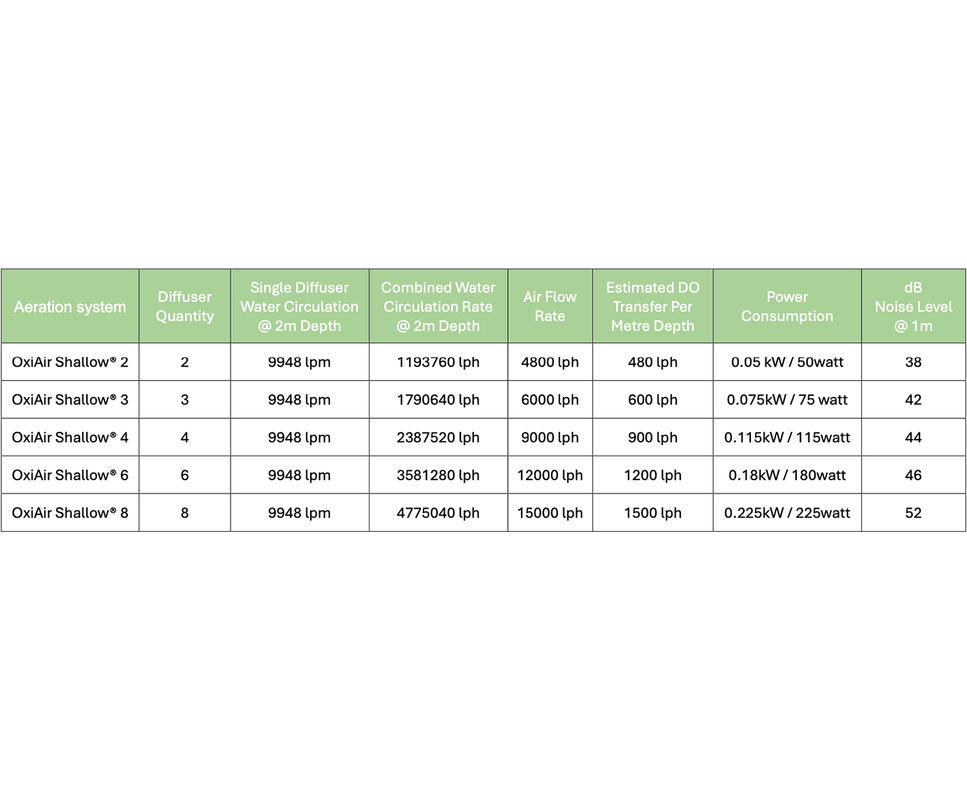 | Aeration system | Diffuser Quantity | Single Diffuser Water Circulation @ 2m Depth | Combined Water Circulation Rate @ 2m Depth | Air Flow Rate | Estimated DO Transfer Per Metre Depth | Power Consumption | dB Noise Level @ 1m |
|---|---|---|---|---|---|---|---|
| OxiAir Shallow® 2 | 2 | 9948 lpm | 1193760 lph | 4800 lph | 480 lph | 0.05 kW / 50watt | 38 |
| OxiAir Shallow® 3 | 3 | 9948 lpm | 1790640 lph | 6000 lph | 600 lph | 0.075kW / 75 watt | 42 |
| OxiAir Shallow® 4 | 4 | 9948 lpm | 2387520 lph | 9000 lph | 900 lph | 0.115kW / 115watt | 44 |
| OxiAir Shallow® 6 | 6 | 9948 lpm | 3581280 lph | 12000 lph | 1200 lph | 0.18kW / 180watt | 46 |
| OxiAir Shallow® 8 | 8 | 9948 lpm | 4775040 lph | 15000 lph | 1500 lph | 0.225kW / 225watt | 52 |